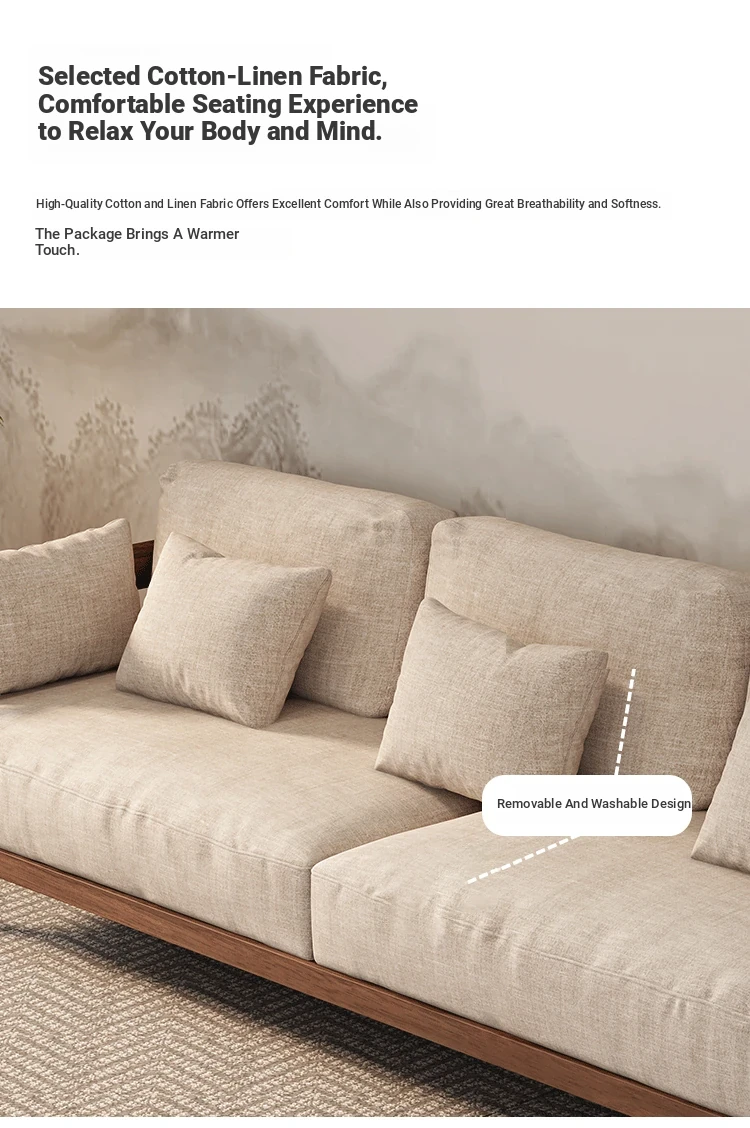 Selected Cotton-Linen Fabric,
Comfortable Seating Experience
to Relax Your Body and Mind.

High-Quality Cotton and Linen Fabric Offers Excellent Comfort While Also Providing Great Breathability and Softness.

The Package Brings A Warmer Touch.

Removable And Washable Design